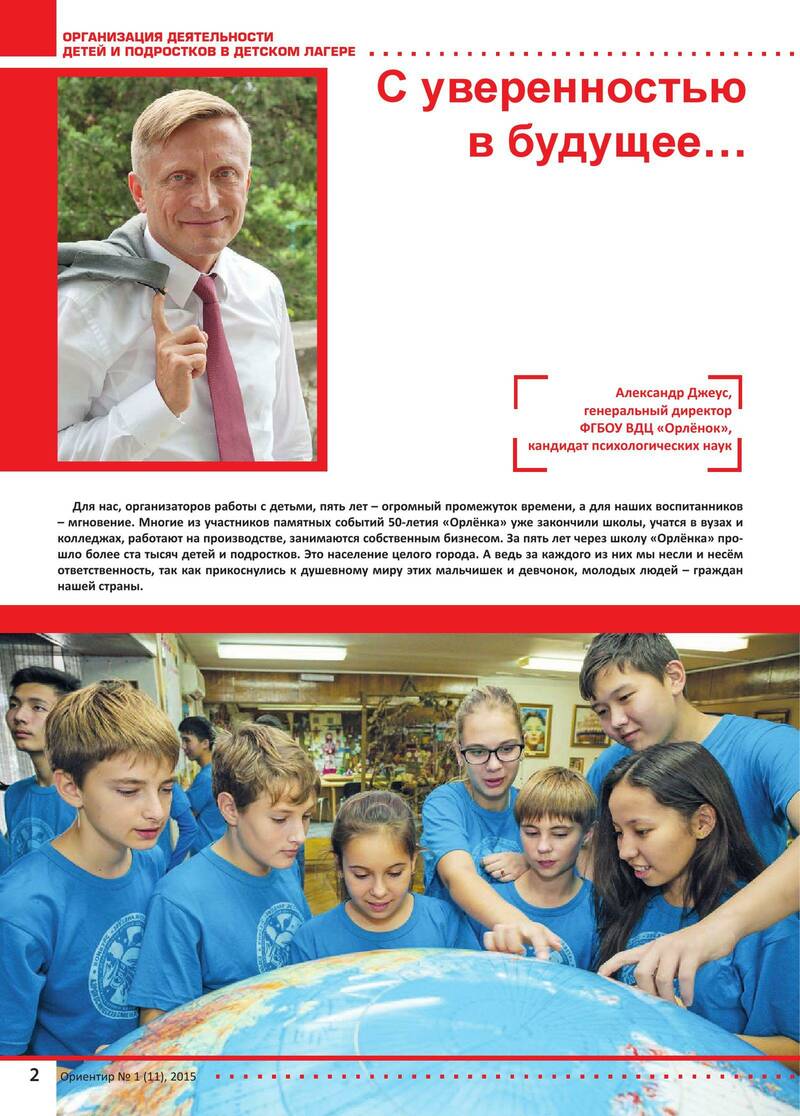 ОРГАНИЗАЦИЯ ДЕЯТЕЛЬНОСТИ ДЕТЕЙ И ПОДРОСТКОВ В ДЕТСКОМ ЛАГЕРЕ

С уверенностью в будущее…

Александр Джеус, генеральный директор ФГБОУ ВДЦ «Орлёнок», кандидат психологических наук

Для нас, организаторов работы с детьми, пять лет – огромный промежуток времени, а для наших воспитанников – мгновение. Многие из участников памятных событий 50-летия «Орлёнка» уже закончили школы, учатся в вузах и колледжах, работают на производстве, занимаются собственным бизнесом. За пять лет через школу «Орлёнка» прошло более ста тысяч детей и подростков. Это население целого города. А ведь за каждого из них мы несли и несём ответственность, так как прикоснулись к душевному миру этих мальчишек и девчонок, молодых людей – граждан нашей страны.

2 Ориентир № 1 (11), 2015